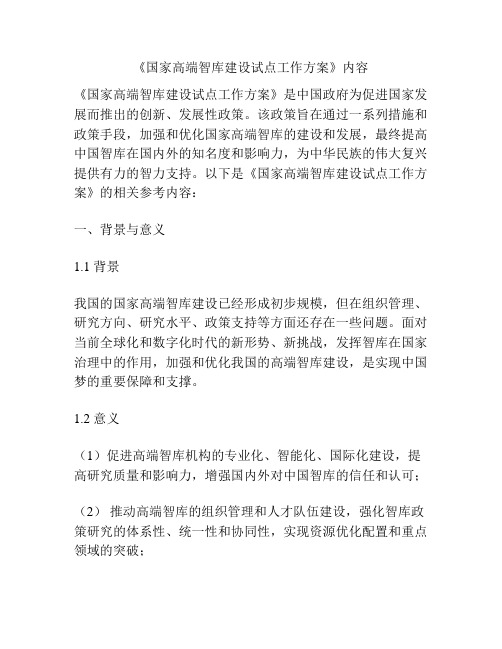 《国家高端智库建设试点工作方案》内容

《国家高端智库建设试点工作方案》是中国政府为促进国家发展而推出的创新、发展性政策。该政策旨在通过一系列措施和政策手段，加强和优化国家高端智库的建设和发展，最终提高中国智库在国内外的知名度和影响力，为中华民族的伟大复兴提供有力的智力支持。以下是《国家高端智库建设试点工作方案》的相关参考内容：

一、背景与意义

1.1 背景

我国的国家高端智库建设已经形成初步规模，但在组织管理、研究方向、研究水平、政策支持等方面还存在一些问题。面对当前全球化和数字化时代的新形势、新挑战，发挥智库在国家治理中的作用，加强和优化我国的高端智库建设，是实现中国梦的重要保障和支撑。

1.2 意义

（1）促进高端智库机构的专业化、智能化、国际化建设，提高研究质量和影响力，增强国内外对中国智库的信任和认可；

（2） 推动高端智库的组织管理和人才队伍建设，强化智库政策研究的体系性、统一性和协同性，实现资源优化配置和重点领域的突破；